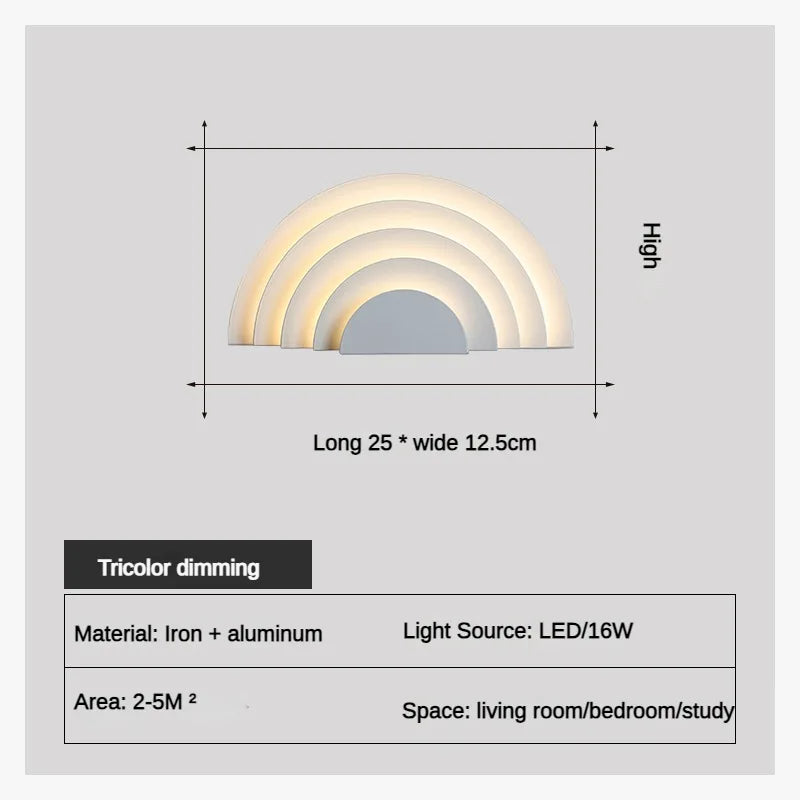 High

Long 25 * wide 12.5cm

Tricolor dimming

| Material: Iron + aluminum | Light Source: LED/16W |
|---|---|
| Area: 2-5M ² | Space: living room/bedroom/study |